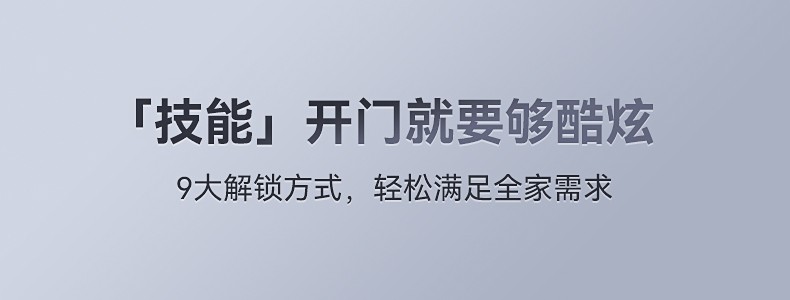 「技能」开门就要够酷炫

9大解锁方式，轻松满足全家需求